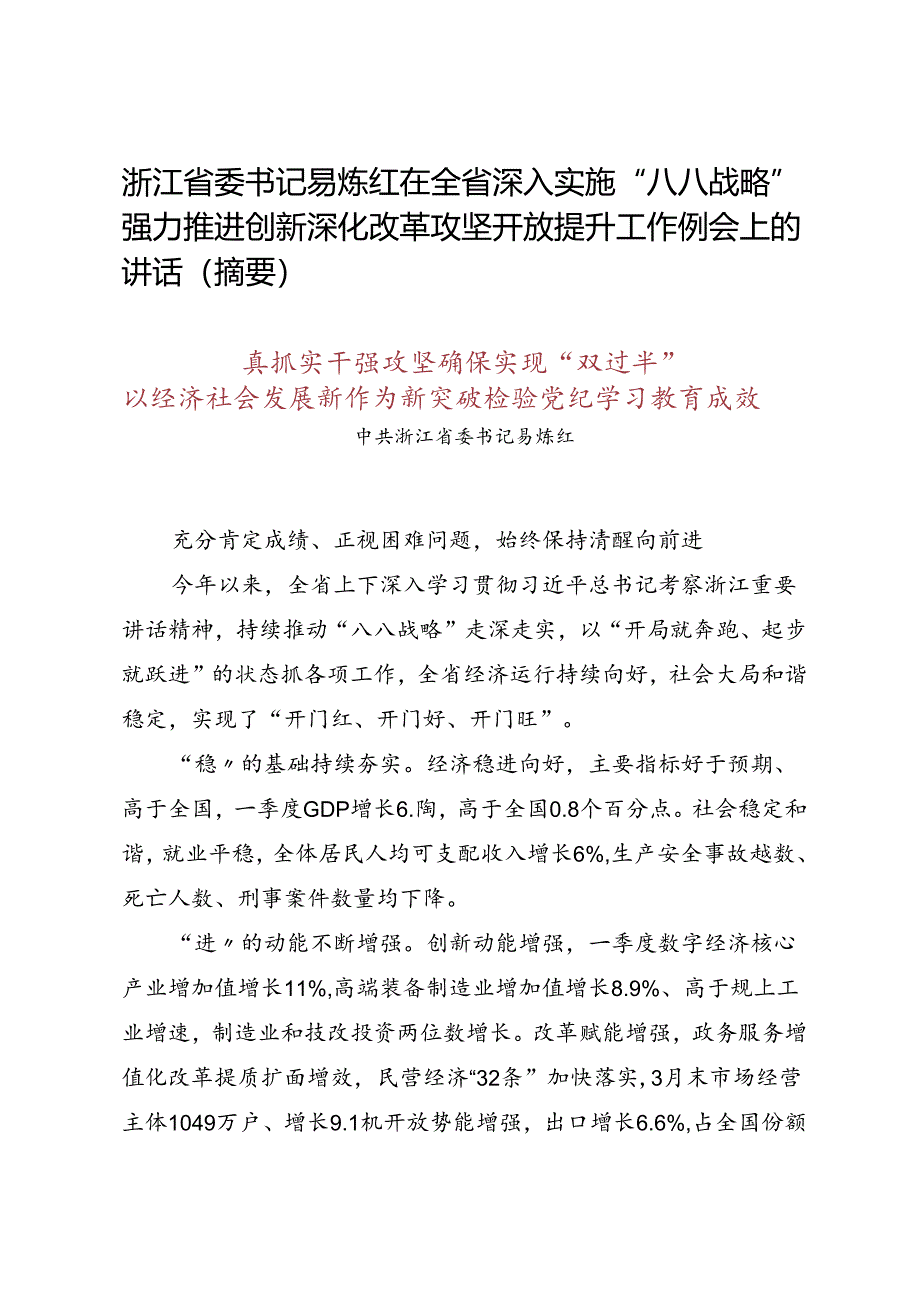 浙江省委书记易炼红在全省深入实施“八八战略”强力推进创新深化改革攻坚开放提升工作例会上的讲话（摘要）

真抓实干强攻坚确保实现“双过半”
以经济社会发展新作为新突破检验党纪学习教育成效
中共浙江省委书记易炼红

充分肯定成绩、正视困难问题，始终保持清醒向前进

今年以来，全省上下深入学习贯彻习近平总书记考察浙江重要讲话精神，持续推动“八八战略”走深走实，以“开局就奔跑、起步就跃进”的状态抓各项工作，全省经济运行持续向好，社会大局和谐稳定，实现了“开门红、开门好、开门旺”。

“稳〃的基础持续夯实。经济稳进向好，主要指标好于预期、高于全国，一季度GDP增长6.陶，高于全国0.8个百分点。社会稳定和谐，就业平稳，全体居民人均可支配收入增长6%,生产安全事故越数、死亡人数、刑事案件数量均下降。

“进〃的动能不断增强。创新动能增强，一季度数字经济核心产业增加值增长11%,高端装备制造业增加值增长8.9%、高于规上工业增速，制造业和技改投资两位数增长。改革赋能增强，政务服务增值化改革提质扩面增效，民营经济“32条”加快落实，3月末市场经营主体1049万户、增长9.1机开放势能增强，出口增长6.6%,占全国份额